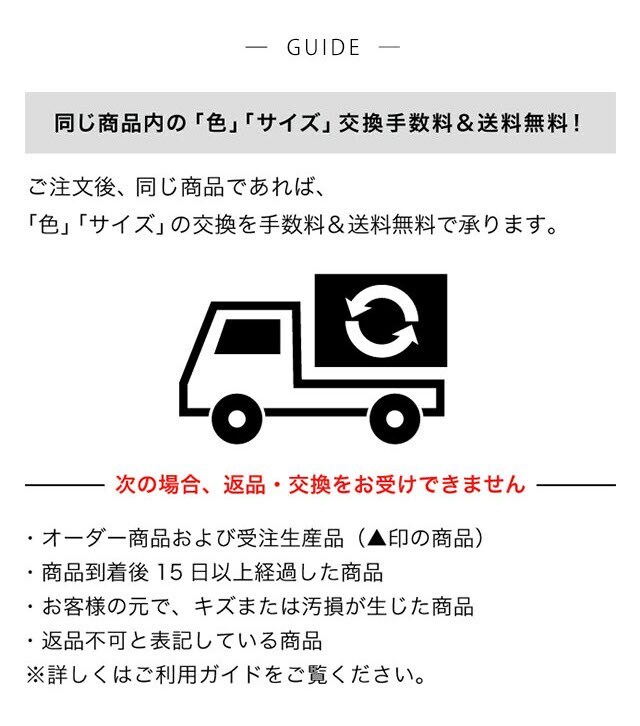 — GUIDE —

同じ商品内の「色」「サイズ」交換手数料＆送料無料！

ご注文後、同じ商品であれば、
「色」「サイズ」の交換を手数料＆送料無料で承ります。

次の場合、返品・交換をお受けできません

・オーダー商品および受注生産品（▲印の商品）
・商品到着後15日以上経過した商品
・お客様の元で、キズまたは汚損が生じた商品
・返品不可と表記している商品
※詳しくはご利用ガイドをご覧ください。